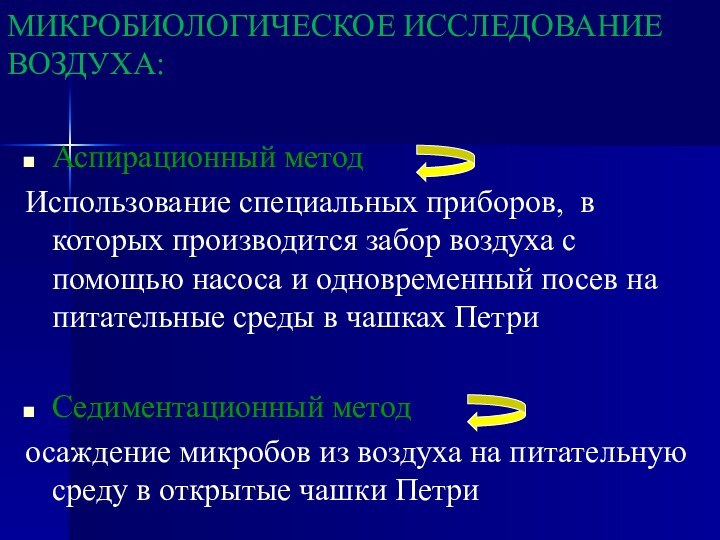 МИКРОБИОЛОГИЧЕСКОЕ ИССЛЕДОВАНИЕ ВОЗДУХА:

Аспирационный метод

Использование специальных приборов, в которых производится забор воздуха с помощью насоса и одновременный посев на питательные среды в чашках Петри

Седиментационный метод

осаждение микробов из воздуха на питательную среду в открытые чашки Петри